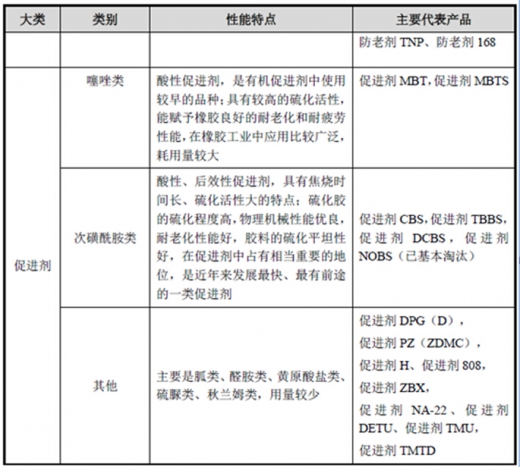 | 大类 | 类别 | 性能特点 | 主要代表产品 |
|---|---|---|---|
| | | | 防老剂 TNP、防老剂 168 |
| 促进剂 | 噻唑类 | 酸性促进剂，是有机促进剂中使用较早的品种；具有较高的硫化活性，能赋予橡胶良好的耐老化和耐疲劳性能，在橡胶工业中应用比较广泛，耗用量较大 | 促进剂 MBT，促进剂 MBTS |
| | 次磺酰胺类 | 酸性、后效性促进剂，具有焦烧时间长、硫化活性大的特点；硫化胶的硫化程度高，物理机械性能优良，耐老化性能好，胶料的硫化平坦性好，在促进剂中占有相当重要的地位，是近年来发展最快、最有前途的一类促进剂 | 促进剂 CBS，促进剂 TBBS，促进剂 DCBS，促进剂 NOBS（已基本淘汰） |
| | 其他 | 主要是胍类、醛胺类、黄原酸盐类、硫脲类、秋兰姆类，用量较少 | 促进剂 DPG（D），促进剂 PZ（ZDMC），促进剂 H、促进剂 808，促进剂 ZBX，促进剂 NA-22、促进剂 DETU、促进剂 TMU，促进剂 TMTD |